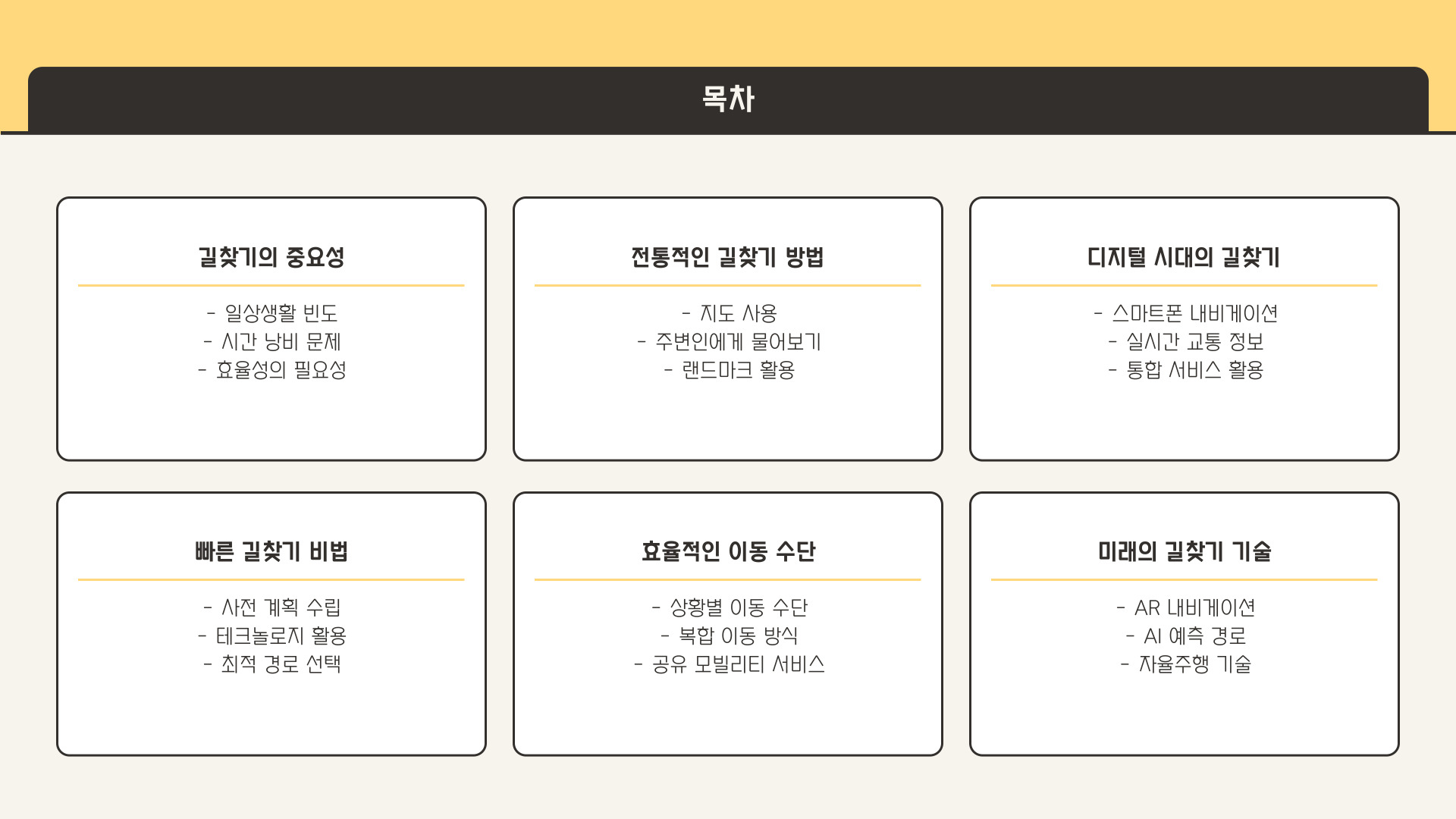 목차

길찾기의 중요성

- 일상생활 빈도
- 시간 낭비 문제
- 효율성의 필요성

전통적인 길찾기 방법

- 지도 사용
- 주변인에게 물어보기
- 랜드마크 활용

디지털 시대의 길찾기

- 스마트폰 내비게이션
- 실시간 교통 정보
- 통합 서비스 활용

빠른 길찾기 비법

- 사전 계획 수립
- 테크놀로지 활용
- 최적 경로 선택

효율적인 이동 수단

- 상황별 이동 수단
- 복합 이동 방식
- 공유 모빌리티 서비스

미래의 길찾기 기술

- AR 내비게이션
- AI 예측 경로
- 자율주행 기술